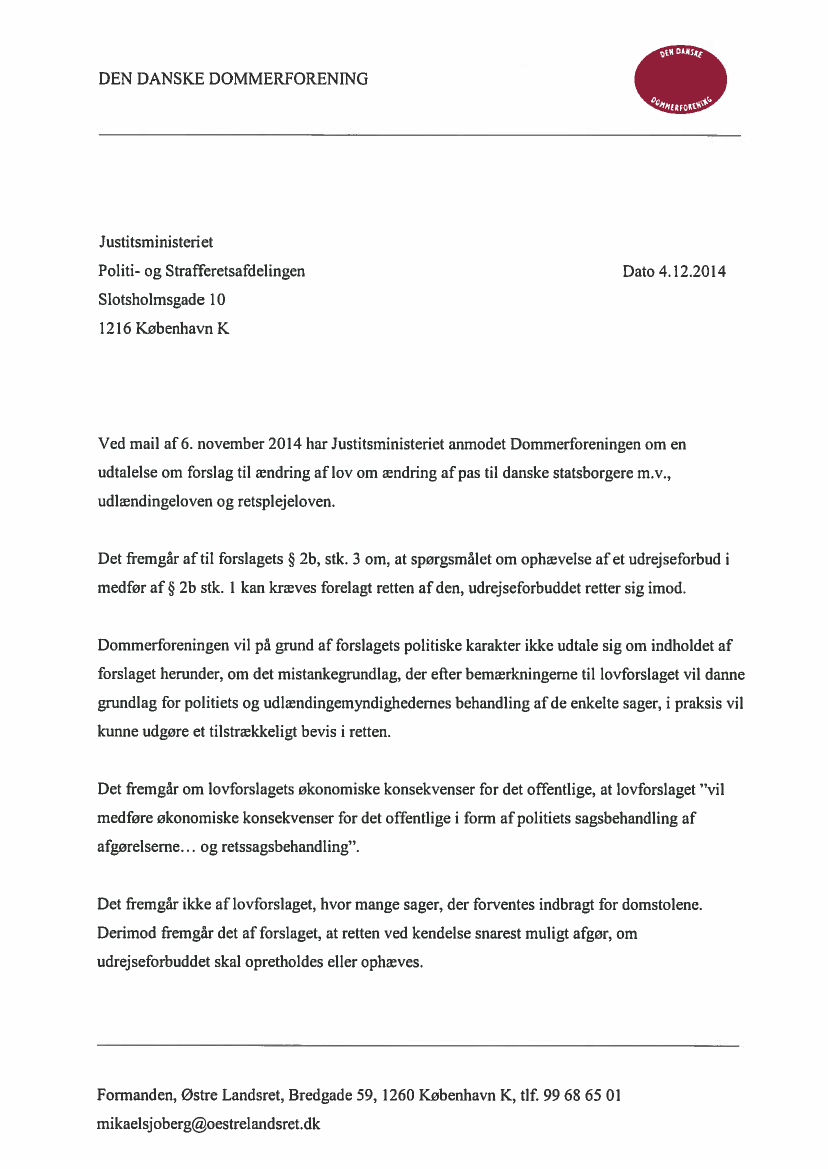 DEN DANSKE DOMMERFORENING

DEN DANSKE DOMMERFORENING

Justitsministeriet
Politi- og Strafferetsafdelingen
Slotsholmsgade 10
1216 København K

Dato 4.12.2014

Ved mail af 6. november 2014 har Justitsministeriet anmodet Dommerforeningen om en udtalelse om forslag til ændring af lov om ændring af pas til danske statsborgere m.v., udlændingeloven og retsplejeloven.

Det fremgår af til forslagets § 2b, stk. 3 om, at spørgsmålet om ophævelse af et udrejseforbud i medfør af § 2b stk. 1 kan kræves forelagt retten af den, udrejseforbuddet retter sig imod.

Dommerforeningen vil på grund af forslagets politiske karakter ikke udtale sig om indholdet af forslaget herunder, om det mistankegrundlag, der efter bemærkningerne til lovforslaget vil danne grundlag for politiets og udlændingemyndighedernes behandling af de enkelte sager, i praksis vil kunne udgøre et tilstrækkeligt bevis i retten.

Det fremgår om lovforslagets økonomiske konsekvenser for det offentlige, at lovforslaget "vil medføre økonomiske konsekvenser for det offentlige i form af politiets sagsbehandling af afgørelserne… og retssagsbehandling".

Det fremgår ikke af lovforslaget, hvor mange sager, der forventes indbragt for domstolene. Derimod fremgår det af forslaget, at retten ved kendelse snarest muligt afgør, om udrejseforbuddet skal opretholdes eller ophæves.

Formanden, Østre Landsret, Bredgade 59, 1260 København K, tlf. 99 68 65 01
mikaelsjoberg@oestrelandsret.dk